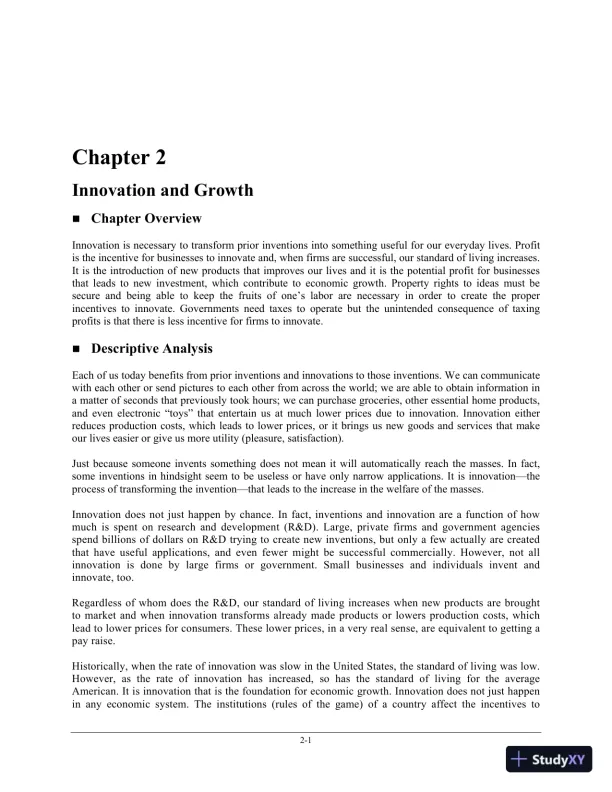 Chapter 2

Innovation and Growth

■ Chapter Overview

Innovation is necessary to transform prior inventions into something useful for our everyday lives. Profit is the incentive for businesses to innovate and, when firms are successful, our standard of living increases. It is the introduction of new products that improves our lives and it is the potential profit for businesses that leads to new investment, which contribute to economic growth. Property rights to ideas must be secure and being able to keep the fruits of one's labor are necessary in order to create the proper incentives to innovate. Governments need taxes to operate but the unintended consequence of taxing profits is that there is less incentive for firms to innovate.

■ Descriptive Analysis

Each of us today benefits from prior inventions and innovations to those inventions. We can communicate with each other or send pictures to each other from across the world; we are able to obtain information in a matter of seconds that previously took hours; we can purchase groceries, other essential home products, and even electronic "toys" that entertain us at much lower prices due to innovation. Innovation either reduces production costs, which leads to lower prices, or it brings us new goods and services that make our lives easier or give us more utility (pleasure, satisfaction).

Just because someone invents something does not mean it will automatically reach the masses. In fact, some inventions in hindsight seem to be useless or have only narrow applications. It is innovation—the process of transforming the invention—that leads to the increase in the welfare of the masses.

Innovation does not just happen by chance. In fact, inventions and innovation are a function of how much is spent on research and development (R&D). Large, private firms and government agencies spend billions of dollars on R&D trying to create new inventions, but only a few actually are created that have useful applications, and even fewer might be successful commercially. However, not all innovation is done by large firms or government. Small businesses and individuals invent and innovate, too.

Regardless of whom does the R&D, our standard of living increases when new products are brought to market and when innovation transforms already made products or lowers production costs, which lead to lower prices for consumers. These lower prices, in a very real sense, are equivalent to getting a pay raise.

Historically, when the rate of innovation was slow in the United States, the standard of living was low. However, as the rate of innovation has increased, so has the standard of living for the average American. It is innovation that is the foundation for economic growth. Innovation does not just happen in any economic system. The institutions (rules of the game) of a country affect the incentives to

2-1

StudyXY